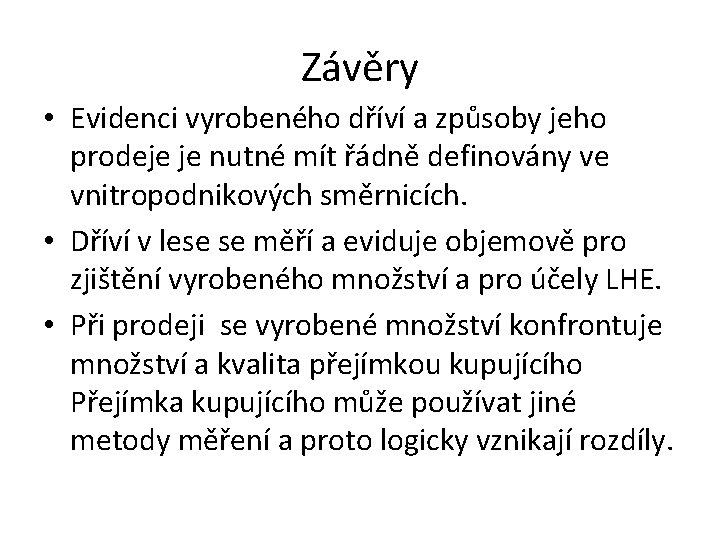 Závěry

• Evidenci vyrobeného dříví a způsoby jeho prodeje je nutné mít řádně definovány ve vnitropodnikových směrnicích.

• Dříví v lese se měří a eviduje objemově pro zjištění vyrobeného množství a pro účely LHE.

• Při prodeji se vyrobené množství konfrontuje množství a kvalita přejímkou kupujícího Přejímka kupujícího může používat jiné metody měření a proto logicky vznikají rozdíly.